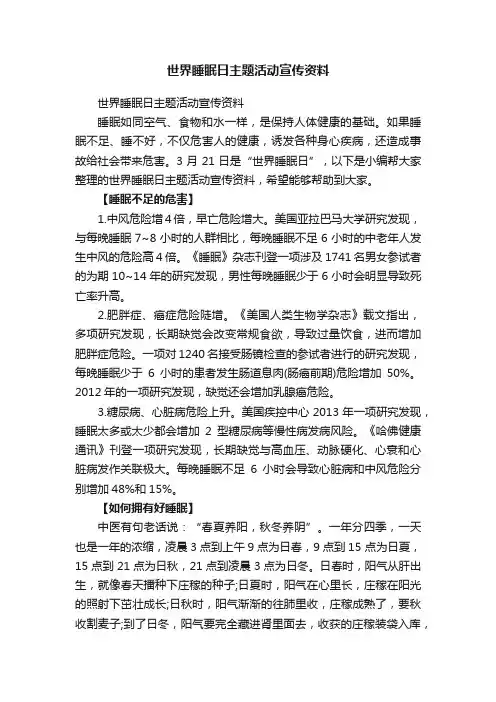 世界睡眠日主题活动宣传资料

世界睡眠日主题活动宣传资料

睡眠如同空气、食物和水一样，是保持人体健康的基础。如果睡眠不足、睡不好，不仅危害人的健康，诱发各种身心疾病，还造成事故给社会带来危害。3 月 21 日是“世界睡眠日”，以下是小编帮大家整理的世界睡眠日主题活动宣传资料，希望能够帮助到大家。

【睡眠不足的危害】

1.中风危险增 4 倍，早亡危险增大。美国亚拉巴马大学研究发现，与每晚睡眠 7~8 小时的人群相比，每晚睡眠不足 6 小时的中老年人发生中风的危险高 4 倍。《睡眠》杂志刊登一项涉及 1741 名男女参试者的为期 10~14 年的研究发现，男性每晚睡眠少于 6 小时会明显导致死亡率升高。

2.肥胖症、癌症危险陡增。《美国人类生物学杂志》载文指出，多项研究发现，长期缺觉会改变常规食欲，导致过量饮食，进而增加肥胖症危险。一项对 1240 名接受肠镜检查的参试者进行的研究发现，每晚睡眠少于 6 小时的患者发生肠道息肉(肠癌前期)危险增加 50%。2012 年的一项研究发现，缺觉还会增加乳腺癌危险。

3.糖尿病、心脏病危险上升。美国疾控中心 2013 年一项研究发现，睡眠太多或太少都会增加 2 型糖尿病等慢性病发病风险。《哈佛健康通讯》刊登一项研究发现，长期缺觉与高血压、动脉硬化、心衰和心脏病发作关联极大。每晚睡眠不足 6 小时会导致心脏病和中风危险分别增加 48%和 15%。

【如何拥有好睡眠】

中医有句老话说：“春夏养阳，秋冬养阴”。一年分四季，一天也是一年的浓缩，凌晨 3 点到上午 9 点为日春，9 点到 15 点为日夏，15 点到 21 点为日秋，21 点到凌晨 3 点为日冬。日春时，阳气从肝出生，就像春天播种下庄稼的种子;日夏时，阳气在心里长，庄稼在阳光的照射下茁壮成长;日秋时，阳气渐渐的往肺里收，庄稼成熟了，要秋收割麦子;到了日冬，阳气要完全藏进肾里面去，收获的庄稼装袋入库，